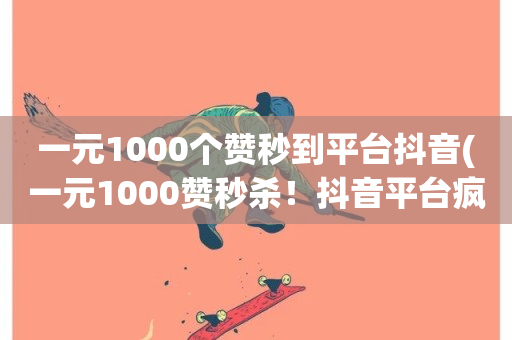 一元1000个赞秒到平台抖音(一元1000赞秒杀！抖音平台疯